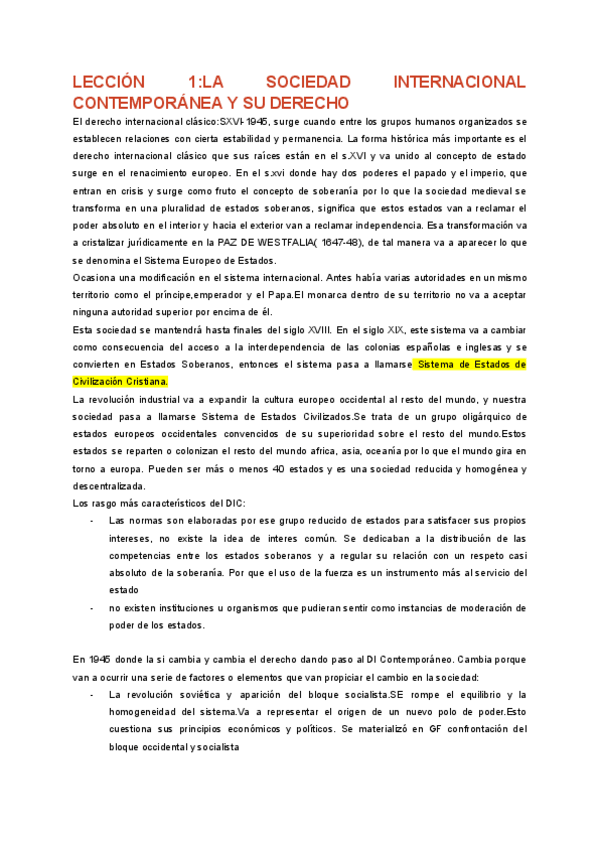 LECCIÓN 1:LA SOCIEDAD INTERNACIONAL CONTEMPORÁNEA Y SU DERECHO

El derecho internacional clásico:SXVI-1945, surge cuando entre los grupos humanos organizados se establecen relaciones con cierta estabilidad y permanencia. La forma histórica más importante es el derecho internacional clásico que sus raíces están en el s.XVI y va unido al concepto de estado surge en el renacimiento europeo. En el s.xvi donde hay dos poderes el papado y el imperio, que entran en crisis y surge como fruto el concepto de soberanía por lo que la sociedad medieval se transforma en una pluralidad de estados soberanos, significa que estos estados van a reclamar el poder absoluto en el interior y hacia el exterior van a reclamar independencia. Esa transformación va a cristalizar jurídicamente en la PAZ DE WESTFALIA( 1647-48), de tal manera va a aparecer lo que se denomina el Sistema Europeo de Estados.

Ocasiona una modificación en el sistema internacional. Antes había varias autoridades en un mismo territorio como el príncipe,emperador y el Papa.El monarca dentro de su territorio no va a aceptar ninguna autoridad superior por encima de él.

Esta sociedad se mantendrá hasta finales del siglo XVIII. En el siglo XIX, este sistema va a cambiar como consecuencia del acceso a la interdependencia de las colonias españolas e inglesas y se convierten en Estados Soberanos, entonces el sistema pasa a llamarse Sistema de Estados de Civilización Cristiana.

La revolución industrial va a expandir la cultura europeo occidental al resto del mundo, y nuestra sociedad pasa a llamarse Sistema de Estados Civilizados.Se trata de un grupo oligárquico de estados europeos occidentales convencidos de su superioridad sobre el resto del mundo.Estos estados se reparten o colonizan el resto del mundo africa, asia, oceanía por lo que el mundo gira en torno a europa. Pueden ser más o menos 40 estados y es una sociedad reducida y homogénea y descentralizada.

Los rasgo más característicos del DIC:

- Las normas son elaboradas por ese grupo reducido de estados para satisfacer sus propios intereses, no existe la idea de interes común. Se dedicaban a la distribución de las competencias entre los estados soberanos y a regular su relación con un respeto casi absoluto de la soberanía. Por que el uso de la fuerza es un instrumento más al servicio del estado
- no existen instituciones u organismos que pudieran sentir como instancias de moderación de poder de los estados.

En 1945 donde la si cambia y cambia el derecho dando paso al DI Contemporáneo. Cambia porque van a ocurrir una serie de factores o elementos que van propiciar el cambio en la sociedad:

- La revolución soviética y aparición del bloque socialista.SE rompe el equilibrio y la homogeneidad del sistema.Va a representar el origen de un nuevo polo de poder.Esto cuestiona sus principios económicos y políticos. Se materializó en GF confrontación del bloque occidental y socialista